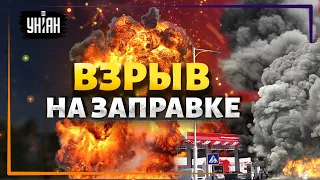 УНІАН

ВЗРЫВ
НА ЗАПРАВКЕ